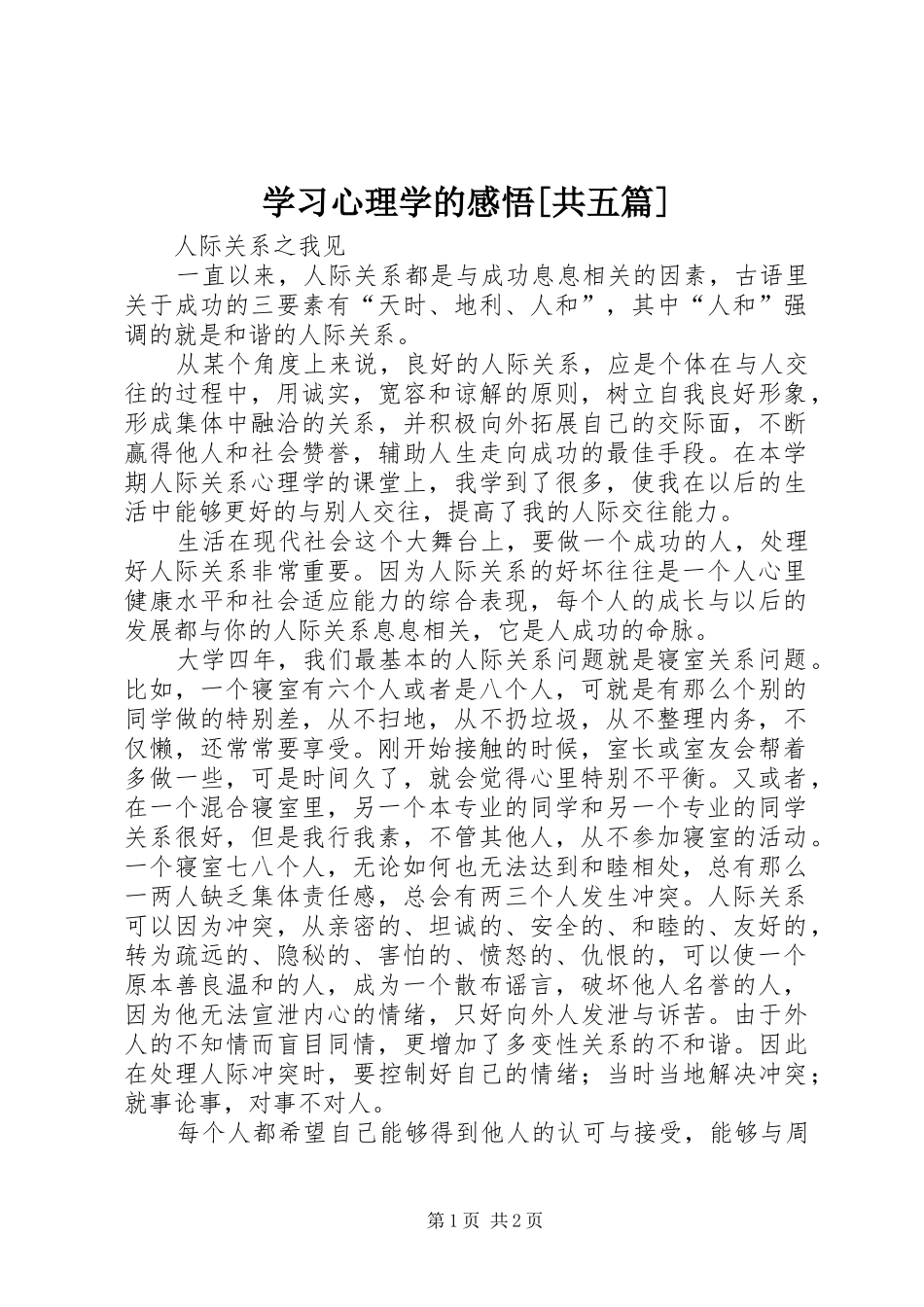 学习心理学的感悟[共五篇]

人际关系之我见

一直以来，人际关系都是与成功息息相关的因素，古语里关于成功的三要素有“天时、地利、人和”，其中“人和”强调的就是和谐的人际关系。

从某个角度上来说，良好的人际关系，应是个体在与人交往的过程中，用诚实，宽容和谅解的原则，树立自我良好形象，形成集体中融洽的关系，并积极向外拓展自己的交际面，不断赢得他人和社会赞誉，辅助人生走向成功的最佳手段。在本学期人际关系心理学的课堂上，我学到了很多，使我在以后的生活中能够更好的与别人交往，提高了我的人际交往能力。

生活在现代社会这个大舞台上，要做一个成功的人，处理好人际关系非常重要。因为人际关系的好坏往往是一个人心里健康水平和社会适应能力的综合表现，每个人的成长与以后的发展都与你的人际关系息息相关，它是人成功的命脉。

大学四年，我们最基本的人际关系问题就是寝室关系问题。比如，一个寝室有六个人或者是八个人，可就是有那么个别的同学做的特别差，从不扫地，从不扔垃圾，从不整理内务，不仅懒，还常常要享受。刚开始接触的时候，室长或室友会帮着多做一些，可是时间久了，就会觉得心里特别不平衡。又或者，在一个混合寝室里，另一个本专业的同学和另一个专业的同学关系很好，但是我行我素，不管其他人，从不参加寝室的活动。一个寝室七八个人，无论如何也无法达到和睦相处，总有那么一两人缺乏集体责任感，总会有两三个人发生冲突。人际关系可以因为冲突，从亲密的、坦诚的、安全的、和睦的、友好的，转为疏远的、隐秘的、害怕的、愤怒的、仇恨的，可以使一个原本善良温和的人，成为一个散布谣言，破坏他人名誉的人，因为他无法宣泄内心的情绪，只好向外人发泄与诉苦。由于外人的不知情而盲目同情，更增加了多变性关系的不和谐。因此在处理人际冲突时，要控制好自己的情绪；当时当地解决冲突；就事论事，对事不对人。

每个人都希望自己能够得到他人的认可与接受，能够与周

第1页 共2页